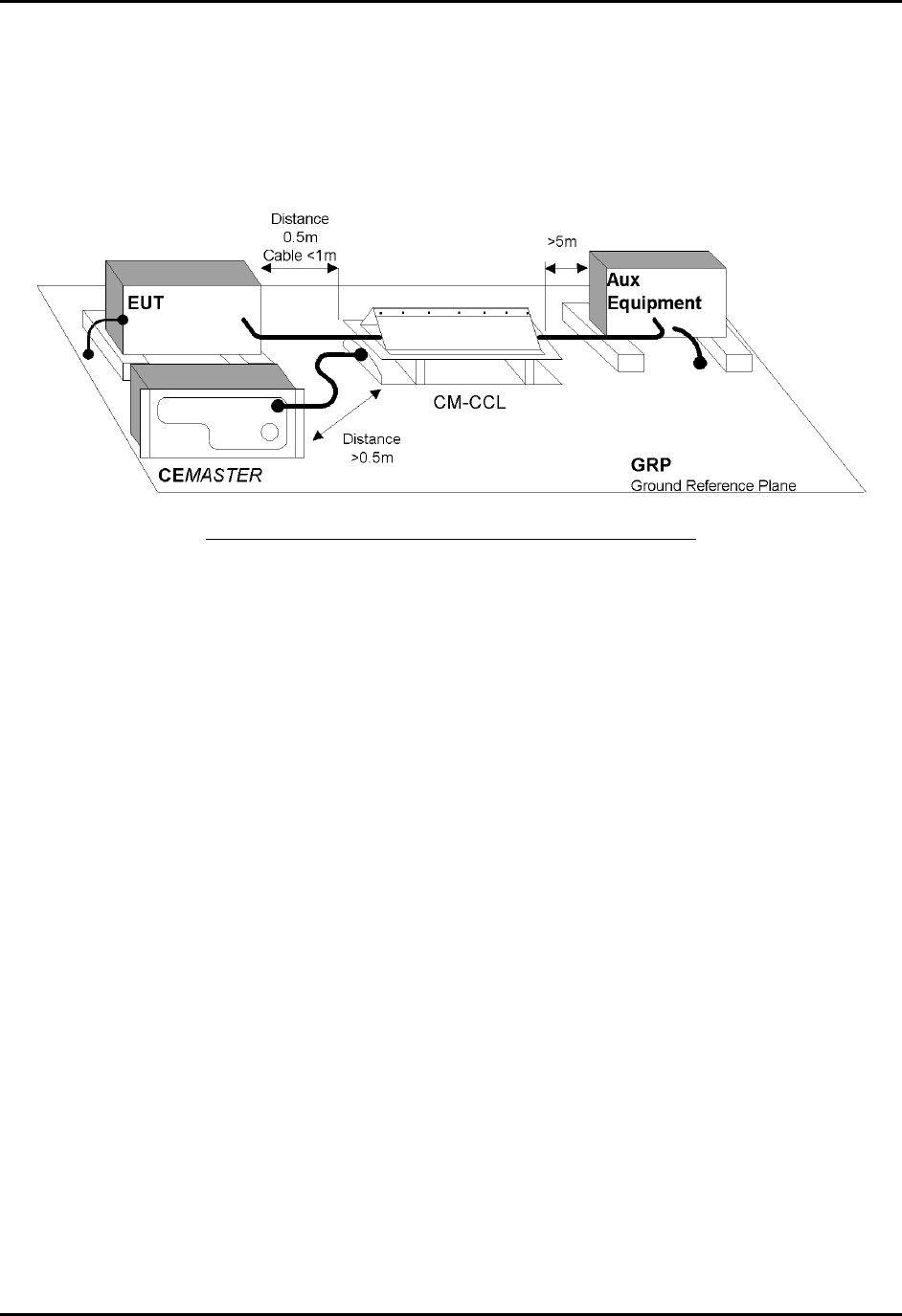 Distance
0.5m
Cable <1m

>5m

EUT

Aux
Equipment

CM-CCL

Distance
>0.5m

CEMASTER

GRP
Ground Reference Plane